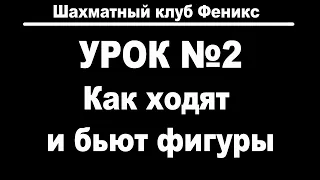 Шахматный клуб Феникс

УРОК №2
Как ходят
и бьют фигуры